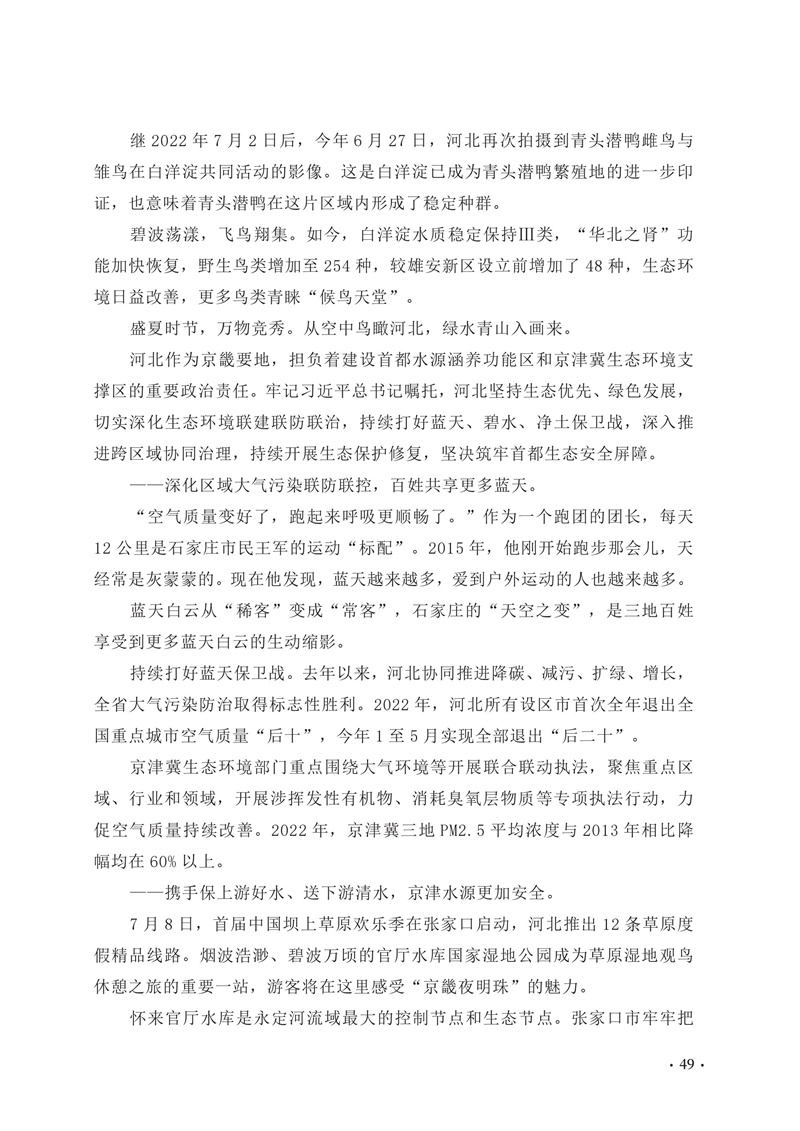 继 2022 年 7 月 2 日后，今年 6 月 27 日，河北再次拍摄到青头潜鸭雌鸟与雏鸟在白洋淀共同活动的影像。这是白洋淀已成为青头潜鸭繁殖地的进一步印证，也意味着青头潜鸭在这片区域内形成了稳定种群。

碧波荡漾，飞鸟翔集。如今，白洋淀水质稳定保持Ⅲ类，“华北之肾”功能加快恢复，野生鸟类增加至 254 种，较雄安新区设立前增加了 48 种，生态环境日益改善，更多鸟类青睐“候鸟天堂”。

盛夏时节，万物竞秀。从空中鸟瞰河北，绿水青山入画来。

河北作为京畿要地，担负着建设首都水源涵养功能区和京津冀生态环境支撑区的重要政治责任。牢记习近平总书记嘱托，河北坚持生态优先、绿色发展，切实深化生态环境联建联防联治，持续打好蓝天、碧水、净土保卫战，深入推进跨区域协同治理，持续开展生态保护修复，坚决筑牢首都生态安全屏障。

——深化区域大气污染联防联控，百姓共享更多蓝天。

“空气质量变好了，跑起来呼吸更顺畅了。”作为一个跑团的团长，每天 12 公里是石家庄市民王军的运动“标配”。2015 年，他刚开始跑步那会儿，天经常是灰蒙蒙的。现在他发现，蓝天越来越多，爱到户外运动的人也越来越多。

蓝天白云从“稀客”变成“常客”，石家庄的“天空之变”，是三地百姓享受到更多蓝天白云的生动缩影。

持续打好蓝天保卫战。去年以来，河北协同推进降碳、减污、扩绿、增长，全省大气污染防治取得标志性胜利。2022 年，河北所有设区市首次全年退出全国重点城市空气质量“后十”，今年 1 至 5 月实现全部退出“后二十”。

京津冀生态环境部门重点围绕大气环境等开展联合联动执法，聚焦重点区域、行业和领域，开展涉挥发性有机物、消耗臭氧层物质等专项执法行动，力促空气质量持续改善。2022 年，京津冀三地 PM2.5 平均浓度与 2013 年相比降幅均在 60% 以上。

——携手保上游好水、送下游清水，京津水源更加安全。

7 月 8 日，首届中国坝上草原欢乐季在张家口启动，河北推出 12 条草原度假精品线路。烟波浩渺、碧波万顷的官厅水库国家湿地公园成为草原湿地观鸟休憩之旅的重要一站，游客将在这里感受“京畿夜明珠”的魅力。

怀来官厅水库是永定河流域最大的控制节点和生态节点。张家口市牢牢把

· 49 ·